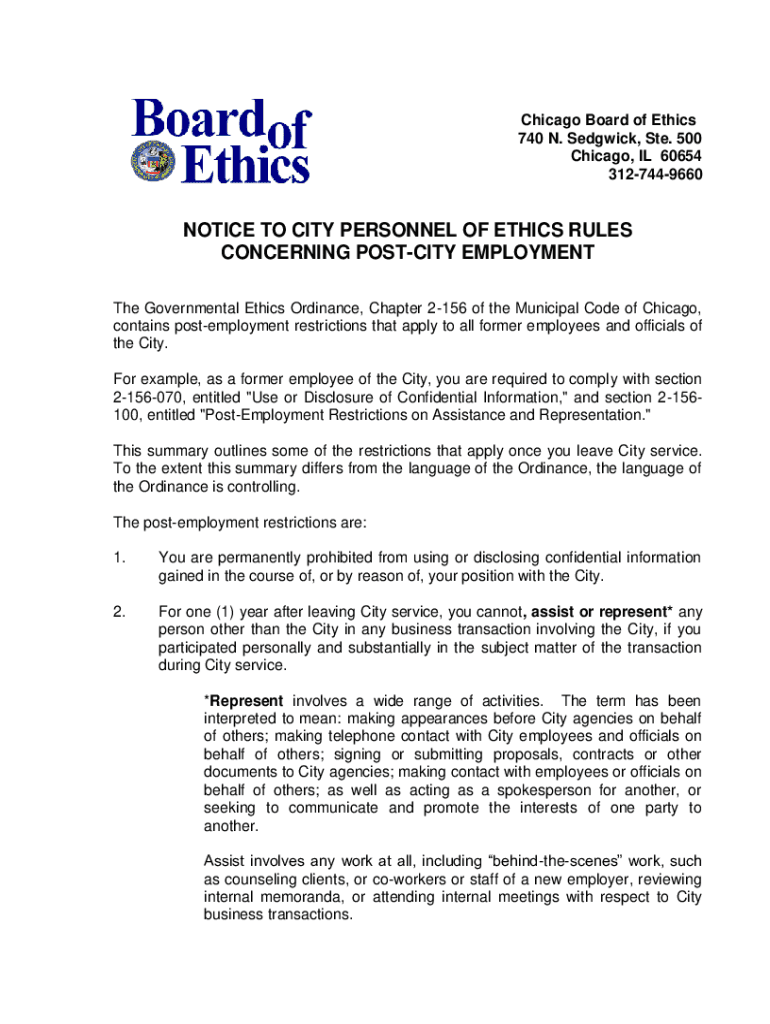 Board of Ethics

Chicago Board of Ethics
740 N. Sedgwick, Ste. 500
Chicago, IL 60654
312-744-9660

NOTICE TO CITY PERSONNEL OF ETHICS RULES CONCERNING POST-CITY EMPLOYMENT

The Governmental Ethics Ordinance, Chapter 2-156 of the Municipal Code of Chicago, contains post-employment restrictions that apply to all former employees and officials of the City.

For example, as a former employee of the City, you are required to comply with section 2-156-070, entitled "Use or Disclosure of Confidential Information," and section 2-156-100, entitled "Post-Employment Restrictions on Assistance and Representation."

This summary outlines some of the restrictions that apply once you leave City service. To the extent this summary differs from the language of the Ordinance, the language of the Ordinance is controlling.

The post-employment restrictions are:

1. You are permanently prohibited from using or disclosing confidential information gained in the course of, or by reason of, your position with the City.

2. For one (1) year after leaving City service, you cannot, assist or represent* any person other than the City in any business transaction involving the City, if you participated personally and substantially in the subject matter of the transaction during City service.

*Represent involves a wide range of activities. The term has been interpreted to mean: making appearances before City agencies on behalf of others; making telephone contact with City employees and officials on behalf of others; signing or submitting proposals, contracts or other documents to City agencies; making contact with employees or officials on behalf of others; as well as acting as a spokesperson for another, or seeking to communicate and promote the interests of one party to another.

Assist involves any work at all, including “behind-the-scenes” work, such as counseling clients, or co-workers or staff of a new employer, reviewing internal memoranda, or attending internal meetings with respect to City business transactions.